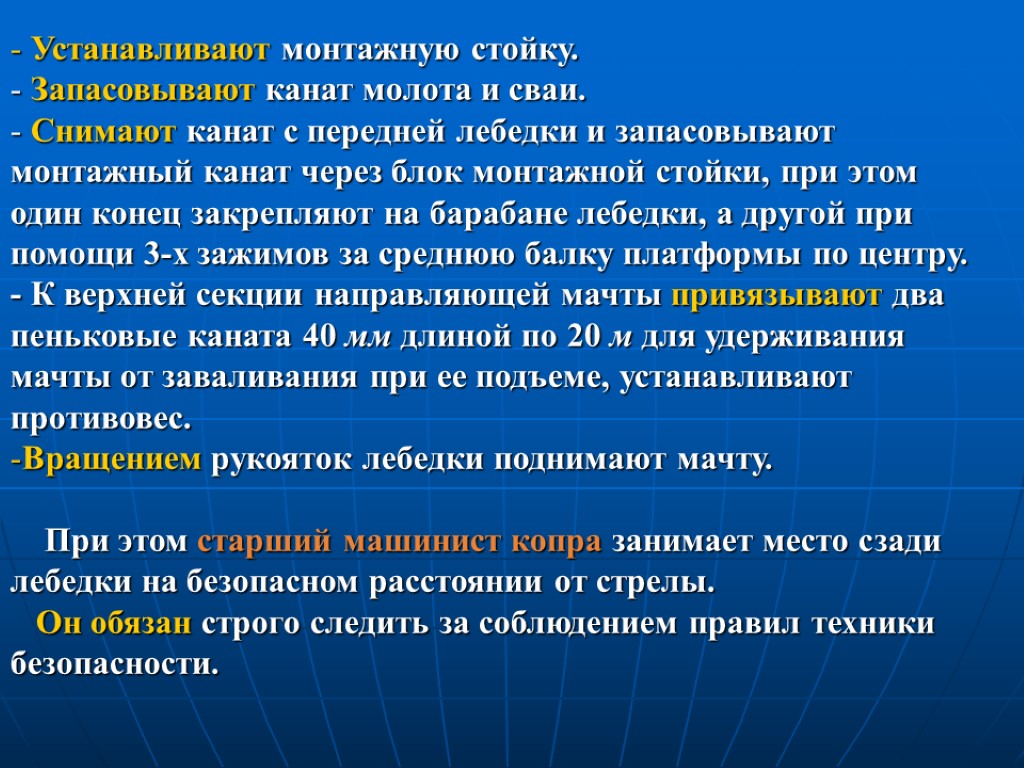 - Устанавливают монтажную стойку.
- Запасовывают канат молота и сваи.
- Снимают канат с передней лебедки и запасовывают монтажный канат через блок монтажной стойки, при этом один конец закрепляют на барабане лебедки, а другой при помощи 3-х зажимов за среднюю балку платформы по центру.
- К верхней секции направляющей мачты привязывают два пеньковые каната 40 мм длиной по 20 м для удерживания мачты от заваливания при ее подъеме, устанавливают противовес.
-Вращением рукояток лебедки поднимают мачту.

При этом старший машинист копра занимает место сзади лебедки на безопасном расстоянии от стрелы.
Он обязан строго следить за соблюдением правил техники безопасности.